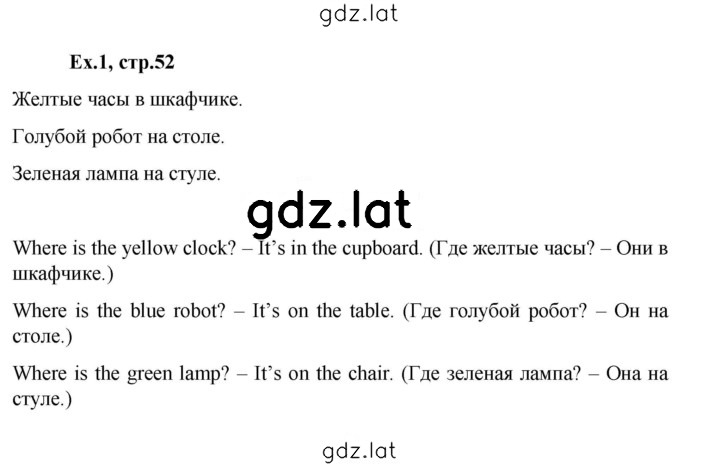 gdz.lat

Ex.1, стр.52

Желтые часы в шкафчике.

Голубой робот на столе.

Зеленая лампа на стуле.

gdz.lat

Where is the yellow clock? – It's in the cupboard. (Где желтые часы? – Они в шкафчике.)

Where is the blue robot? – It's on the table. (Где голубой робот? – Он на столе.)

Where is the green lamp? – It's on the chair. (Где зеленая лампа? – Она на стуле.)

gdz.lat